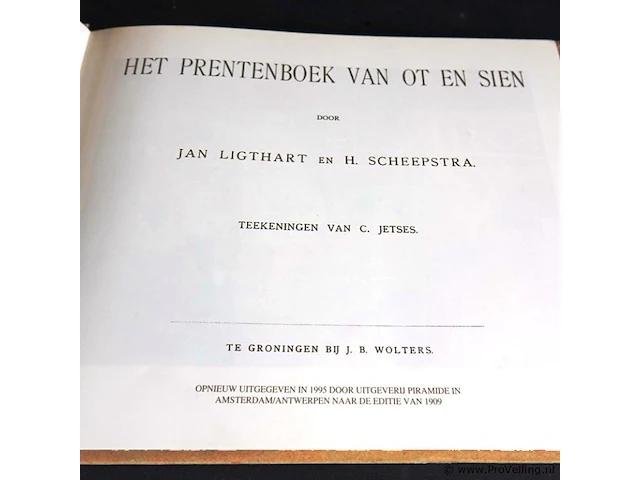 HET PRENTENBOEK VAN OT EN SIEN

DOOR

JAN LIGTHART EN H. SCHEEPSTRA.

TEEKENINGEN VAN C. JETSES.

TE GRONINGEN BIJ J. B. WOLTERS.

OPNIEUW UITGEGEVEN IN 1995 DOOR UITGEVERIJ PIRAMIDE IN AMSTERDAM/ANTWERPEN NAAR DE EDITIE VAN 1909

© www.ProVeiling.nl